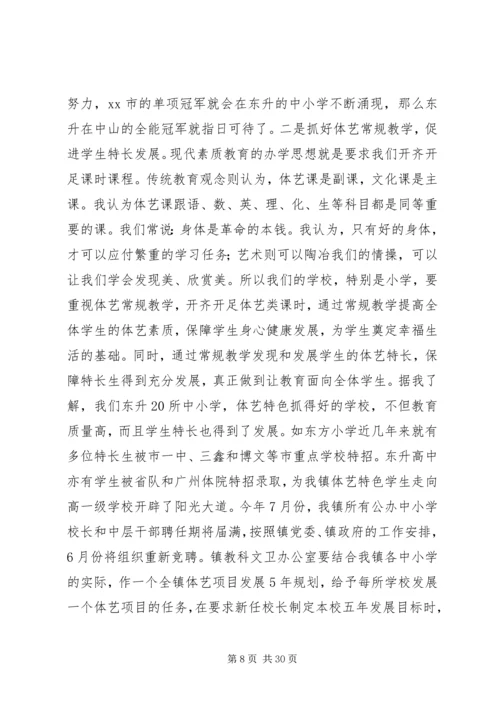 努力，xx 市的单项冠军就会在东升的中小学不断涌现，那么东升在中山的全能冠军就指日可待了。二是抓好体艺常规教学，促进学生特长发展。现代素质教育的办学思想就是要求我们开齐开足课时课程。传统教育观念则认为，体艺课是副课，文化课是主课。我认为体艺课跟语、数、英、理、化、生等科目都是同等重要的课。我们常说：身体是革命的本钱。我认为，只有好的身体，才可以应付繁重的学习任务；艺术则可以陶冶我们的情操，可以让我们学会发现美、欣赏美。所以我们的学校，特别是小学，要重视体艺常规教学，开齐开足体艺类课时，通过常规教学提高全体学生的体艺素质，保障学生身心健康发展，为学生奠定幸福生活的基础。同时，通过常规教学发现和发展学生的体艺特长，保障特长生得到充分发展，真正做到让教育面向全体学生。据我了解，我们东升 20 所中小学，体艺特色抓得好的学校，不但教育质量高，而且学生特长也得到了发展。如东方小学近几年来就有多位特长生被市一中、三鑫和博文等市重点学校特招。东升高中亦有学生被省队和广州体院特招录取，为我镇体艺特色学生走向高一级学校开辟了阳光大道。今年 7 月份，我镇所有公办中小学校长和中层干部聘任期将届满，按照镇党委、镇政府的工作安排，6 月份将组织重新竞聘。镇教科文卫办公室要结合我镇各中小学的实际，作一个全镇体艺项目发展 5 年规划，给予每所学校发展一个体艺项目的任务，在要求新任校长制定本校五年发展目标时，

第 8 页 共 30 页